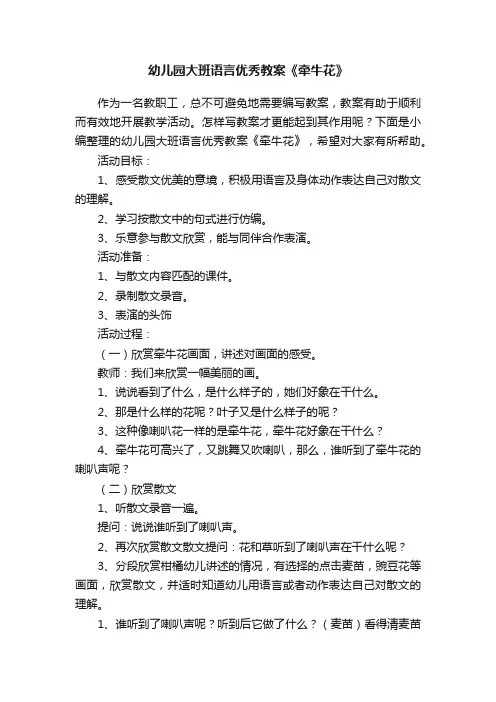 幼儿园大班语言优秀教案《牵牛花》

作为一名教职工，总不可避免地需要编写教案，教案有助于顺利而有效地开展教学活动。怎样写教案才更能起到其作用呢？下面是小编整理的幼儿园大班语言优秀教案《牵牛花》，希望对大家有所帮助。

活动目标：

1、感受散文优美的意境，积极用语言及身体动作表达自己对散文的理解。

2、学习按散文中的句式进行仿编。

3、乐意参与散文欣赏，能与同伴合作表演。

活动准备：

1、与散文内容匹配的课件。

2、录制散文录音。

3、表演的头饰

活动过程：

（一）欣赏牵牛花画面，讲述对画面的感受。

教师：我们来欣赏一幅美丽的画。

1、说说看到了什么，是什么样子的，她们好象在干什么。

2、那是什么样的花呢？叶子又是什么样子的呢？

3、这种像喇叭花一样的是牵牛花，牵牛花好象在干什么？

4、牵牛花可高兴了，又跳舞又吹喇叭，那么，谁听到了牵牛花的喇叭声呢？

（二）欣赏散文

1、听散文录音一遍。

提问：说说谁听到了喇叭声。

2、再次欣赏散文散文提问：花和草听到了喇叭声在干什么呢？

3、分段欣赏柑橘幼儿讲述的情况，有选择的点击麦苗，豌豆花等画面，欣赏散文，并适时知道幼儿用语言或者动作表达自己对散文的理解。

1、谁听到了喇叭声呢？听到后它做了什么？（麦苗）看得清麦苗